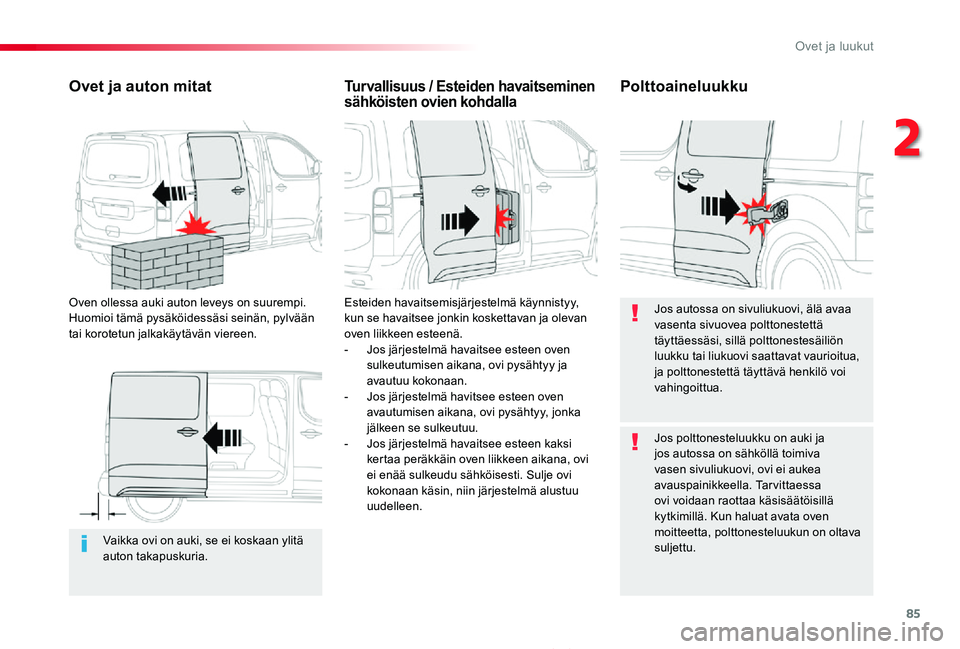 Ovet ja luukut

2

Ovet ja auton mitat

Oven ollessa auki auton leveys on suurempi. Huomioi tämä pysäköidessäsi seinän, pylvään tai korotetun jalkakäytävän viereen.

Vaikka ovi on auki, se ei koskaan ylitä auton takapuskuria.

Turvallisuus / Esteiden havaitseminen sähköisten ovien kohdalla

Esteiden havaitsemisjärjestelmä käynnistyy, kun se havaitsee jonkin koskettavan ja olevan oven liikkeen esteenä.
- Jos järjestelmä havaitsee esteen oven sulkeutumisen aikana, ovi pysähtyy ja avautuu kokonaan.
- Jos järjestelmä havitsee esteen oven avautumisen aikana, ovi pysähtyy, jonka jälkeen se sulkeutuu.
- Jos järjestelmä havaitsee esteen kaksi kertaa peräkkäin oven liikkeen aikana, ovi ei enää sulkeudu sähköisesti. Sulje ovi kokonaan käsin, niin järjestelmä alustuu uudelleen.

Polttoaineluukku

Jos autossa on sivuliukuovi, älä avaa vasenta sivuovea polttonestettä täyttäessäsi, sillä polttonestesäiliön luukku tai liukuovi saattavat vaurioitua, ja polttonestettä täyttävä henkilö voi vahingoittua.

Jos polttonesteluukku on auki ja jos autossa on sähköllä toimiva vasen sivuliukuovi, ovi ei aukea avauspainikkeella. Tarvittaessa ovi voidaan raottaa käsisäätöisillä kytkimillä. Kun haluat avata oven moitteetta, polttonesteluukun on oltava suljettu.

85

carmanualsonline.info